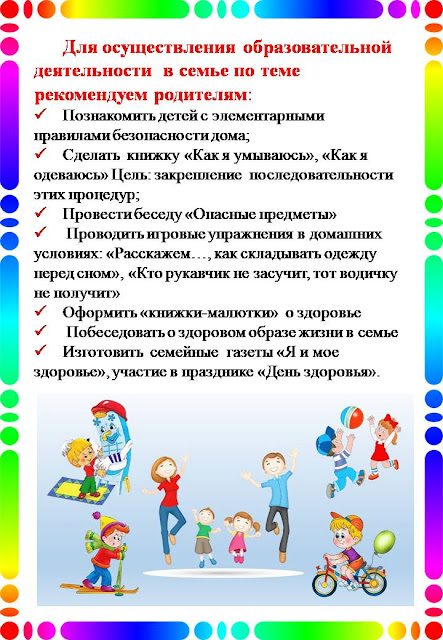 Для осуществления образовательной деятельности в семье по теме рекомендуем родителям:

✓ Познакомить детей с элементарными правилами безопасности дома;

✓ Сделать книжку «Как я умываюсь», «Как я одеваюсь» Цель: закрепление последовательности этих процедур;

✓ Провести беседу «Опасные предметы»

✓ Проводить игровые упражнения в домашних условиях: «Расскажем…, как складывать одежду перед сном», «Кто рукавчик не засучит, тот водичку не получит»

✓ Оформить «книжки-малютки» о здоровье

✓ Побеседовать о здоровом образе жизни в семье

✓ Изготовить семейные газеты «Я и мое здоровье», участие в празднике «День здоровья».